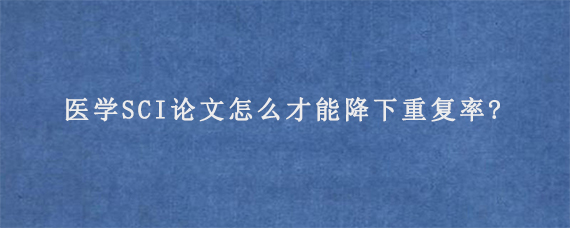 医学SCI论文怎么才能降下重复率?